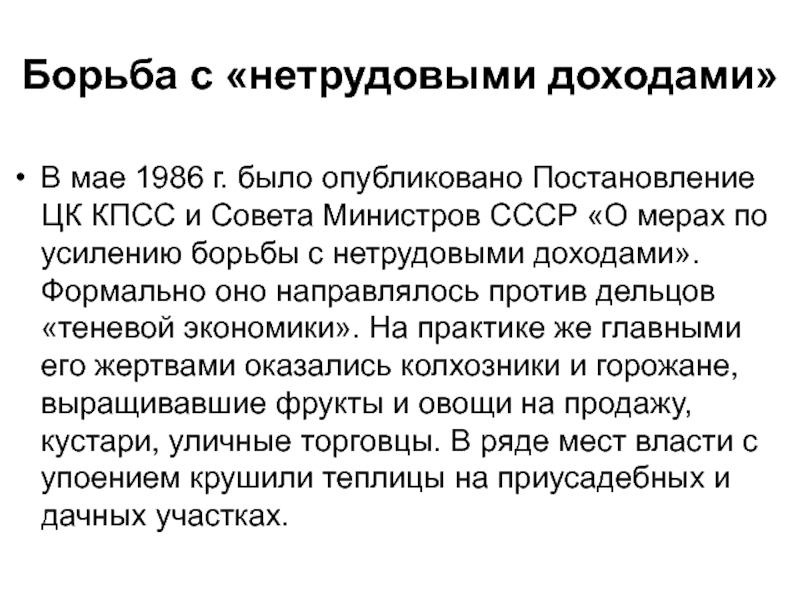 Борьба с «нетрудовыми доходами»

• В мае 1986 г. было опубликовано Постановление ЦК КПСС и Совета Министров СССР «О мерах по усилению борьбы с нетрудовыми доходами». Формально оно направлялось против дельцов «теневой экономики». На практике же главными его жертвами оказались колхозники и горожане, выращивавшие фрукты и овощи на продажу, кустари, уличные торговцы. В ряде мест власти с упоением крушили теплицы на приусадебных и дачных участках.